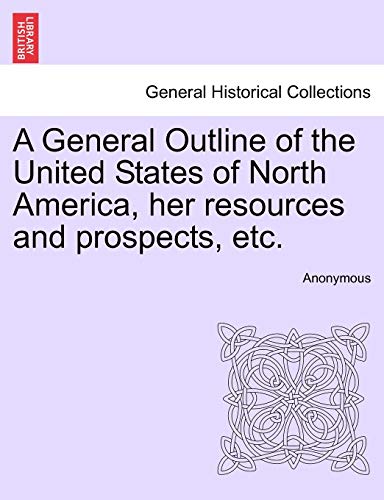 BRITISH LIBRARY

General Historical Collections

A General Outline of the United States of North America, her resources and prospects, etc.

Anonymous